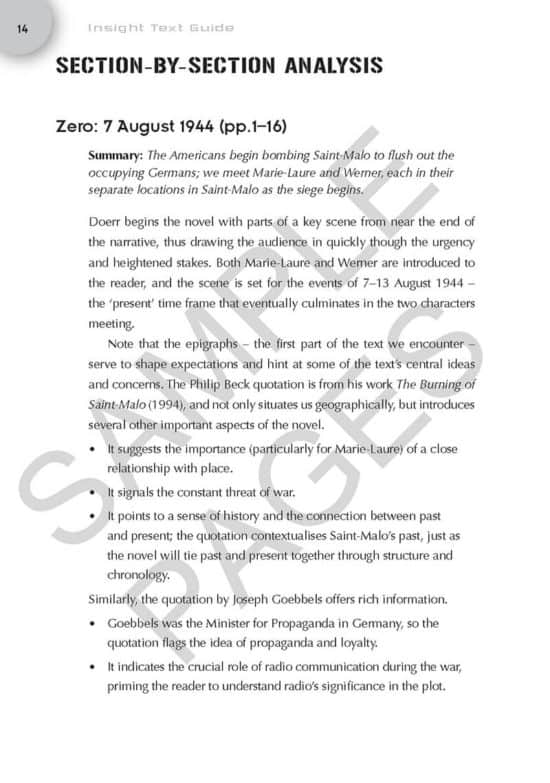 14 Insight Text Guide

SECTION-BY-SECTION ANALYSIS

Zero: 7 August 1944 (pp.1–16)

Summary: The Americans begin bombing Saint-Malo to flush out the occupying Germans; we meet Marie-Laure and Werner, each in their separate locations in Saint-Malo as the siege begins.

Doerr begins the novel with parts of a key scene from near the end of the narrative, thus drawing the audience in quickly though the urgency and heightened stakes. Both Marie-Laure and Werner are introduced to the reader, and the scene is set for the events of 7–13 August 1944 – the 'present' time frame that eventually culminates in the two characters meeting.

Note that the epigraphs – the first part of the text we encounter – serve to shape expectations and hint at some of the text's central ideas and concerns. The Philip Beck quotation is from his work The Burning of Saint-Malo (1994), and not only situates us geographically, but introduces several other important aspects of the novel.

• It suggests the importance (particularly for Marie-Laure) of a close relationship with place.

• It signals the constant threat of war.

• It points to a sense of history and the connection between past and present; the quotation contextualises Saint-Malo's past, just as the novel will tie past and present together through structure and chronology.

Similarly, the quotation by Joseph Goebbels offers rich information.

• Goebbels was the Minister for Propaganda in Germany, so the quotation flags the idea of propaganda and loyalty.

• It indicates the crucial role of radio communication during the war, priming the reader to understand radio's significance in the plot.

SAMPLE PAGES